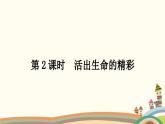 第 2 课时　活出生命的精彩